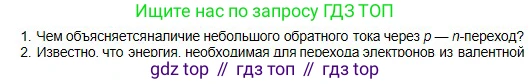 Ищите нас по запросу ГДЗ ТОП

1. Чем объясняетсяналичие небольшого обратного тока через $p$ — $n$-переход?
2. Известно, что энергия, необходимая для перехода электронов из валентной

gdz top // гдз топ // гдз top